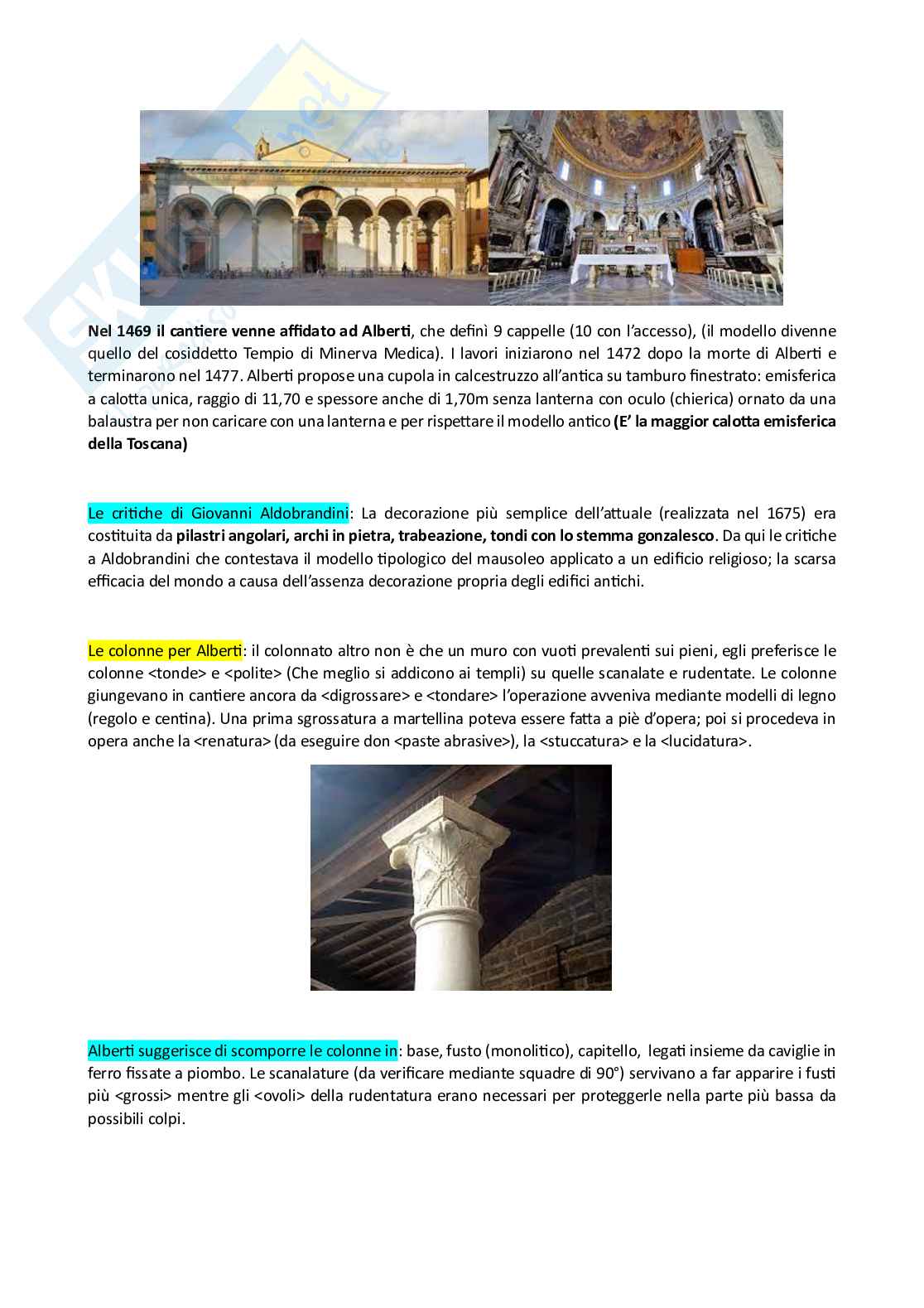 Nel 1469 il cantiere venne affidato ad Alberti, che definì 9 cappelle (10 con l'accesso), (il modello divenne quello del cosiddetto Tempio di Minerva Medica). I lavori iniziarono nel 1472 dopo la morte di Alberti e terminarono nel 1477. Alberti propose una cupola in calcestruzzo all'antica su tamburo finestrato: emisferica a calotta unica, raggio di 11,70 e spessore anche di 1,70m senza lanterna con oculo (chierica) ornato da una balaustra per non caricare con una lanterna e per rispettare il modello antico (E' la maggior calotta emisferica della Toscana)

Le critiche di Giovanni Aldobrandini: La decorazione più semplice dell'attuale (realizzata nel 1675) era costituita da pilastri angolari, archi in pietra, trabeazione, tondi con lo stemma gonzalesco. Da qui le critiche a Aldobrandini che contestava il modello tipologico del mausoleo applicato a un edificio religioso; la scarsa efficacia del mondo a causa dell'assenza decorazione propria degli edifici antichi.

Le colonne per Alberti: il colonnato altro non è che un muro con vuoti prevalenti sui pieni, egli preferisce le colonne <tonde> e <polite> (Che meglio si addicono ai templi) su quelle scanalate e rudentate. Le colonne giungevano in cantiere ancora da <digrossare> e <tondare> l'operazione avveniva mediante modelli di legno (regolo e centina). Una prima sgrossatura a martellina poteva essere fatta a piè d'opera; poi si procedeva in opera anche la <renatura> (da eseguire don <paste abrasive>), la <stuccatura> e la <lucidatura>.

Alberti suggerisce di scomporre le colonne in: base, fusto (monolitico), capitello, legati insieme da caviglie in ferro fissate a piombo. Le scanalature (da verificare mediante squadre di 90°) servivano a far apparire i fusti più <grossi> mentre gli <ovoli> della rudentatura erano necessari per proteggerle nella parte più bassa da possibili colpi.